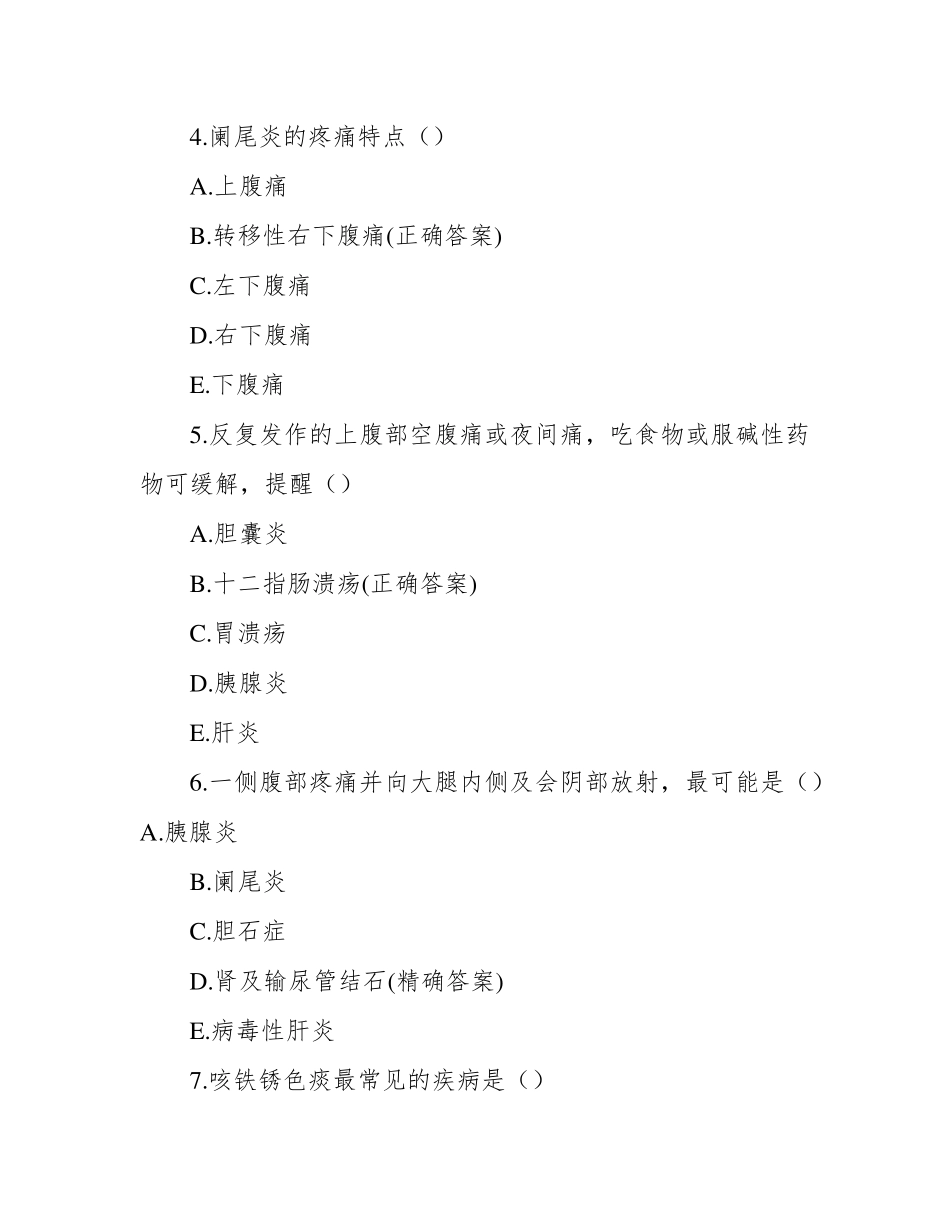 4.阑尾炎的疼痛特点（）

A.上腹痛

B.转移性右下腹痛(正确答案)

C.左下腹痛

D.右下腹痛

E.下腹痛

5.反复发作的上腹部空腹痛或夜间痛，吃食物或服碱性药物可缓解，提醒（）

A.胆囊炎

B.十二指肠溃疡(正确答案)

C.胃溃疡

D.胰腺炎

E.肝炎

6.一侧腹部疼痛并向大腿内侧及会阴部放射，最可能是（）

A.胰腺炎

B.阑尾炎

C.胆石症

D.肾及输尿管结石(精确答案)

E.病毒性肝炎

7.咳铁锈色痰最常见的疾病是（）